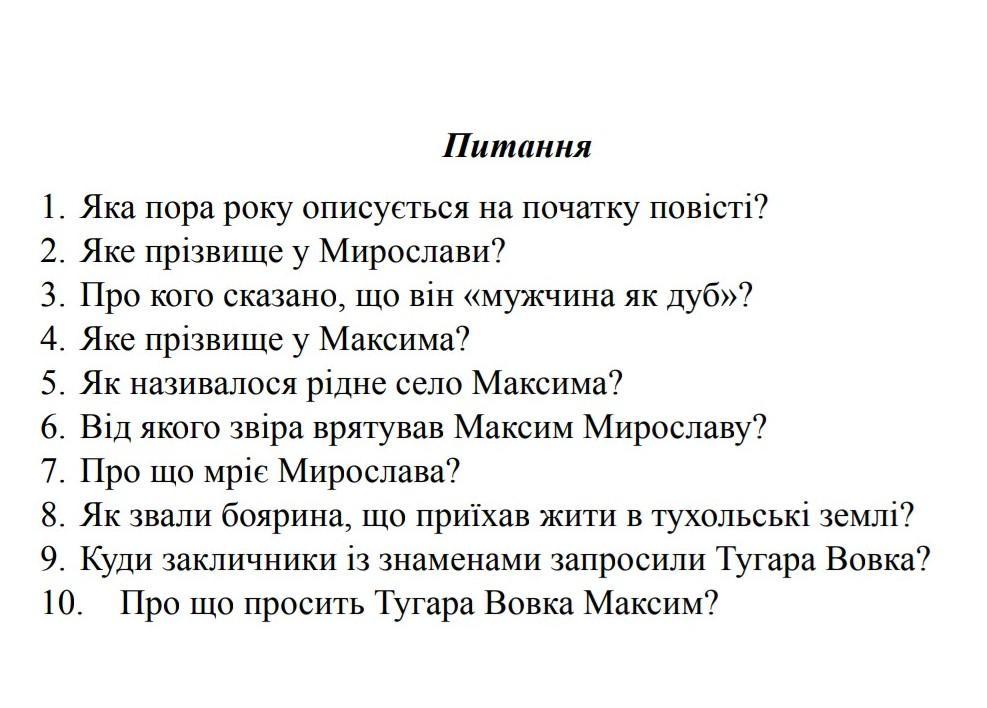 Питання

1. Яка пора року описується на початку повісті?
2. Яке прізвище у Мирослави?
3. Про кого сказано, що він «мужчина як дуб»?
4. Яке прізвище у Максима?
5. Як називалося рідне село Максима?
6. Від якого звіра врятував Максим Мирославу?
7. Про що мріє Мирослава?
8. Як звали боярина, що приїхав жити в тухольські землі?
9. Куди закличники із знаменами запросили Тугара Вовка?
10. Про що просить Тугара Вовка Максим?